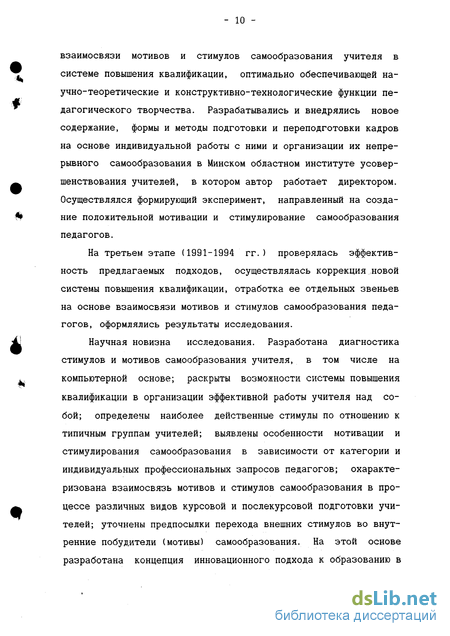 - 10 -

взаимосвязи мотивов и стимулов самообразования учителя в системе повышения квалификации, оптимально обеспечивающей научно-теоретические и конструктивно-технологические функции педагогического творчества. Разрабатывались и внедрялись новое содержание, формы и методы подготовки и переподготовки кадров на основе индивидуальной работы с ними и организации их непрерывного самообразования в Минском областном институте усовершенствования учителей, в котором автор работает директором. Осуществлялся формирующий эксперимент, направленный на создание положительной мотивации и стимулирование самообразования педагогов.

На третьем этапе (1991-1994 гг.) проверялась эффективность предлагаемых подходов, осуществлялась коррекция новой системы повышения квалификации, отработка ее отдельных звеньев на основе взаимосвязи мотивов и стимулов самообразования педагогов, оформлялись результаты исследования.

Научная новизна исследования. Разработана диагностика стимулов и мотивов самообразования учителя, в том числе на компьютерной основе; раскрыты возможности системы повышения квалификации в организации эффективной работы учителя над собой; определены наиболее действенные стимулы по отношению к типичным группам учителей; выявлены особенности мотивации и стимулирования самообразования в зависимости от категории и индивидуальных профессиональных запросов педагогов; охарактеризована взаимосвязь мотивов и стимулов самообразования в процессе различных видов курсовой и послекурсовой подготовки учителей; уточнены предпосылки перехода внешних стимулов во внутренние побудители (мотивы) самообразования. На этой основе разработана концепция инновационного подхода к образованию в

dsLib.net
библиотека диссертаций